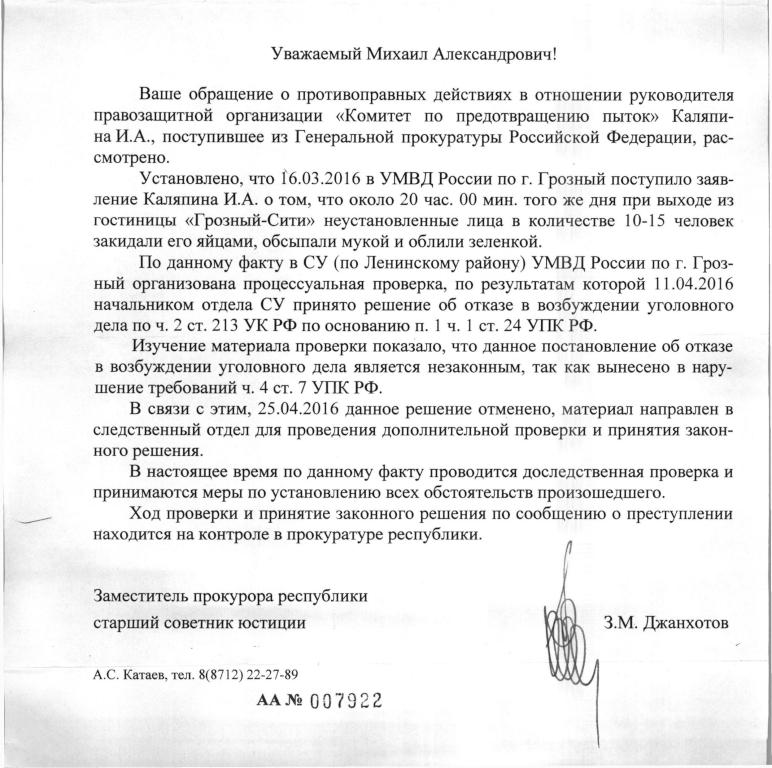 Уважаемый Михаил Александрович!

Ваше обращение о противоправных действиях в отношении руководителя правозащитной организации «Комитет по предотвращению пыток» Каляпина И.А., поступившее из Генеральной прокуратуры Российской Федерации, рассмотрено.

Установлено, что 16.03.2016 в УМВД России по г. Грозный поступило заявление Каляпина И.А. о том, что около 20 час. 00 мин. того же дня при выходе из гостиницы «Грозный-Сити» неустановленные лица в количестве 10-15 человек закидали его яйцами, обсыпали мукой и облили зеленкой.

По данному факту в СУ (по Ленинскому району) УМВД России по г. Грозный организована процессуальная проверка, по результатам которой 11.04.2016 начальником отдела СУ принято решение об отказе в возбуждении уголовного дела по ч. 2 ст. 213 УК РФ по основанию п. 1 ч. 1 ст. 24 УПК РФ.

Изучение материала проверки показало, что данное постановление об отказе в возбуждении уголовного дела является незаконным, так как вынесено в нарушение требований ч. 4 ст. 7 УПК РФ.

В связи с этим, 25.04.2016 данное решение отменено, материал направлен в следственный отдел для проведения дополнительной проверки и принятия законного решения.

В настоящее время по данному факту проводится доследственная проверка и принимаются меры по установлению всех обстоятельств произошедшего.

Ход проверки и принятие законного решения по сообщению о преступлении находится на контроле в прокуратуре республики.

Заместитель прокурора республики
старший советник юстиции З.М. Джанхотов

А.С. Катаев, тел. 8(8712) 22-27-89

АА № 007922